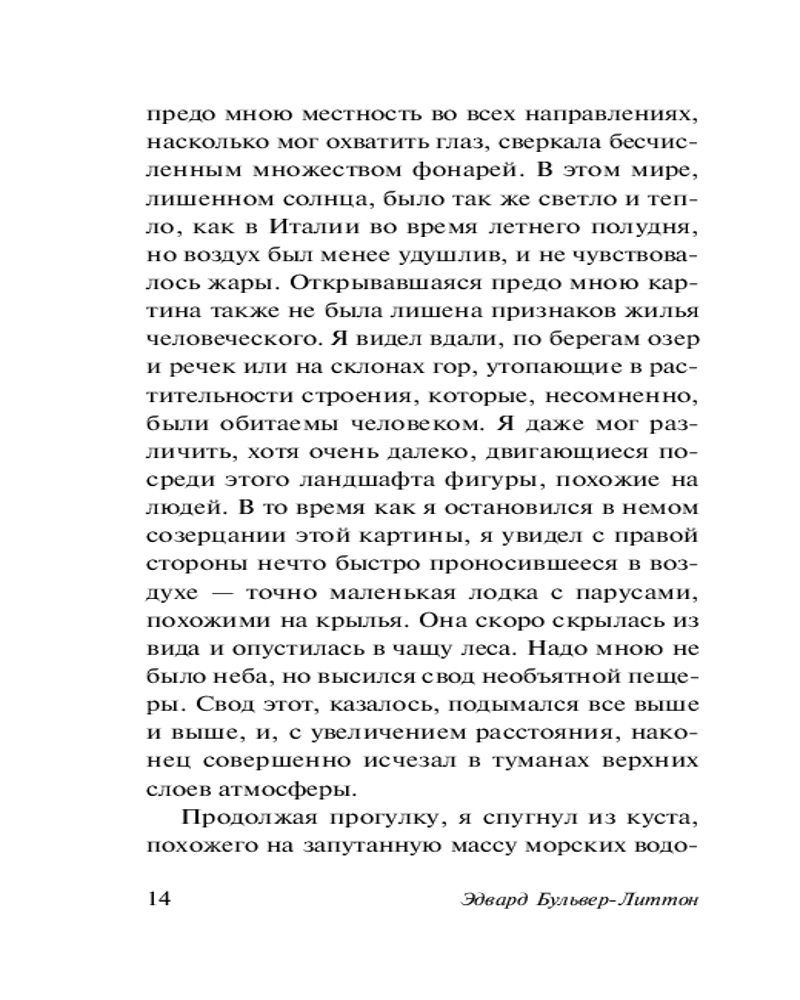 предо мною местность во всех направлениях, насколько мог охватить глаз, сверкала бесчисленным множеством фонарей. В этом мире, лишенном солнца, было так же светло и тепло, как в Италии во время летнего полудня, но воздух был менее удушлив, и не чувствовалось жары. Открывавшаяся предо мною картина также не была лишена признаков жилья человеческого. Я видел вдали, по берегам озер и речек или на склонах гор, утопающие в растительности строения, которые, несомненно, были обитаемы человеком. Я даже мог различить, хотя очень далеко, двигающиеся посреди этого ландшафта фигуры, похожие на людей. В то время как я остановился в немом созерцании этой картины, я увидел с правой стороны нечто быстро проносившееся в воздухе — точно маленькая лодка с парусами, похожими на крылья. Она скоро скрылась из вида и опустилась в чащу леса. Надо мною не было неба, но высился свод необъятной пещеры. Свод этот, казалось, подымался все выше и выше, и, с увеличением расстояния, наконец совершенно исчезал в туманах верхних слоев атмосферы.

Продолжая прогулку, я спугнул из куста, похожего на запутанную массу морских водо-

14 Эдвард Бульвер-Литтон